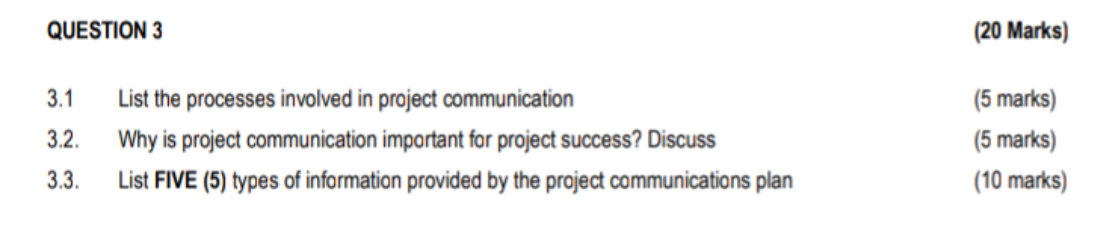 QUESTION 3 (20 Marks)

3.1 List the processes involved in project communication (5 marks)

3.2. Why is project communication important for project success? Discuss (5 marks)

3.3. List FIVE (5) types of information provided by the project communications plan (10 marks)